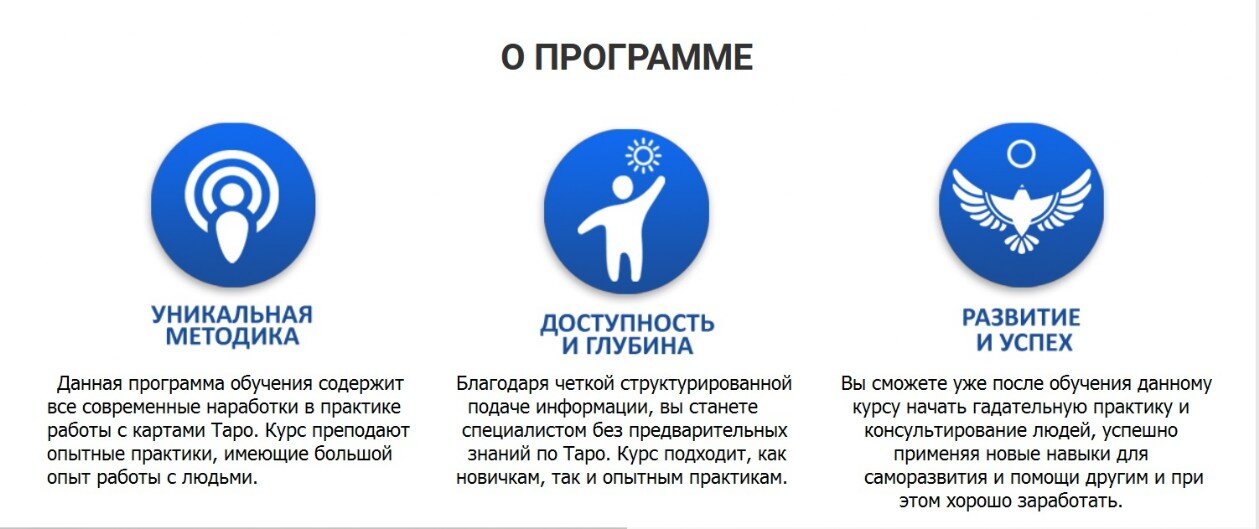 О ПРОГРАММЕ

УНИКАЛЬНАЯ МЕТОДИКА

Данная программа обучения содержит все современные наработки в практике работы с картами Таро. Курс преподают опытные практики, имеющие большой опыт работы с людьми.

ДОСТУПНОСТЬ И ГЛУБИНА

Благодаря четкой структурированной подаче информации, вы станете специалистом без предварительных знаний по Таро. Курс подходит, как новичкам, так и опытным практикам.

РАЗВИТИЕ И УСПЕХ

Вы сможете уже после обучения данному курсу начать гадательную практику и консультирование людей, успешно применяя новые навыки для саморазвития и помощи другим и при этом хорошо заработать.